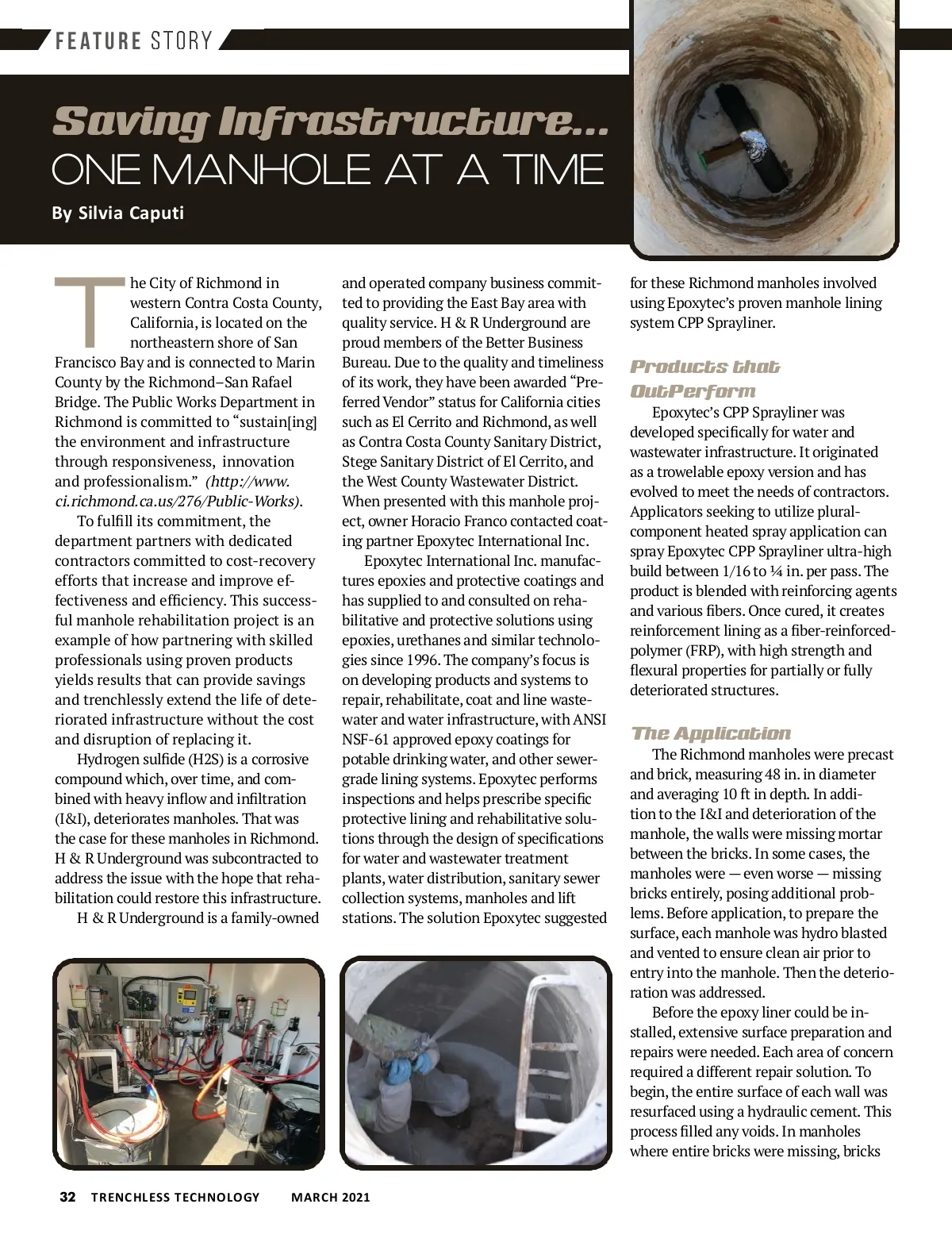 FEATURE STORY

Saving Infrastructure...
ONE MANHOLE AT A TIME

By Silvia Caputi

The City of Richmond in western Contra Costa County, California, is located on the northeastern shore of San Francisco Bay and is connected to Marin County by the Richmond–San Rafael Bridge. The Public Works Department in Richmond is committed to "sustain[ing] the environment and infrastructure through responsiveness, innovation and professionalism." (http://www.ci.richmond.ca.us/276/Public-Works).

To fulfill its commitment, the department partners with dedicated contractors committed to cost-recovery efforts that increase and improve effectiveness and efficiency. This successful manhole rehabilitation project is an example of how partnering with skilled professionals using proven products yields results that can provide savings and trenchlessly extend the life of deteriorated infrastructure without the cost and disruption of replacing it.

Hydrogen sulfide (H2S) is a corrosive compound which, over time, and combined with heavy inflow and infiltration (I&I), deteriorates manholes. That was the case for these manholes in Richmond. H & R Underground was subcontracted to address the issue with the hope that rehabilitation could restore this infrastructure.

H & R Underground is a family-owned and operated company business committed to providing the East Bay area with quality service. H & R Underground are proud members of the Better Business Bureau. Due to the quality and timeliness of its work, they have been awarded "Preferred Vendor" status for California cities such as El Cerrito and Richmond, as well as Contra Costa County Sanitary District, Stege Sanitary District of El Cerrito, and the West County Wastewater District. When presented with this manhole project, owner Horacio Franco contacted coating partner Epoxytec International Inc.

Epoxytec International Inc. manufactures epoxies and protective coatings and has supplied to and consulted on rehabilitative and protective solutions using epoxies, urethanes and similar technologies since 1996. The company's focus is on developing products and systems to repair, rehabilitate, coat and line wastewater and water infrastructure, with ANSI NSF-61 approved epoxy coatings for potable drinking water, and other sewer-grade lining systems. Epoxytec performs inspections and helps prescribe specific protective lining and rehabilitative solutions through the design of specifications for water and wastewater treatment plants, water distribution, sanitary sewer collection systems, manholes and lift stations. The solution Epoxytec suggested for these Richmond manholes involved using Epoxytec's proven manhole lining system CPP Sprayliner.

Products that OutPerform

Epoxytec's CPP Sprayliner was developed specifically for water and wastewater infrastructure. It originated as a trowelable epoxy version and has evolved to meet the needs of contractors. Applicators seeking to utilize plural-component heated spray application can spray Epoxytec CPP Sprayliner ultra-high build between 1/16 to ¼ in. per pass. The product is blended with reinforcing agents and various fibers. Once cured, it creates reinforcement lining as a fiber-reinforced-polymer (FRP), with high strength and flexural properties for partially or fully deteriorated structures.

The Application

The Richmond manholes were precast and brick, measuring 48 in. in diameter and averaging 10 ft in depth. In addition to the I&I and deterioration of the manhole, the walls were missing mortar between the bricks. In some cases, the manholes were — even worse — missing bricks entirely, posing additional problems. Before application, to prepare the surface, each manhole was hydro blasted and vented to ensure clean air prior to entry into the manhole. Then the deterioration was addressed.

Before the epoxy liner could be installed, extensive surface preparation and repairs were needed. Each area of concern required a different repair solution. To begin, the entire surface of each wall was resurfaced using a hydraulic cement. This process filled any voids. In manholes where entire bricks were missing, bricks

32 TRENCHLESS TECHNOLOGY MARCH 2021